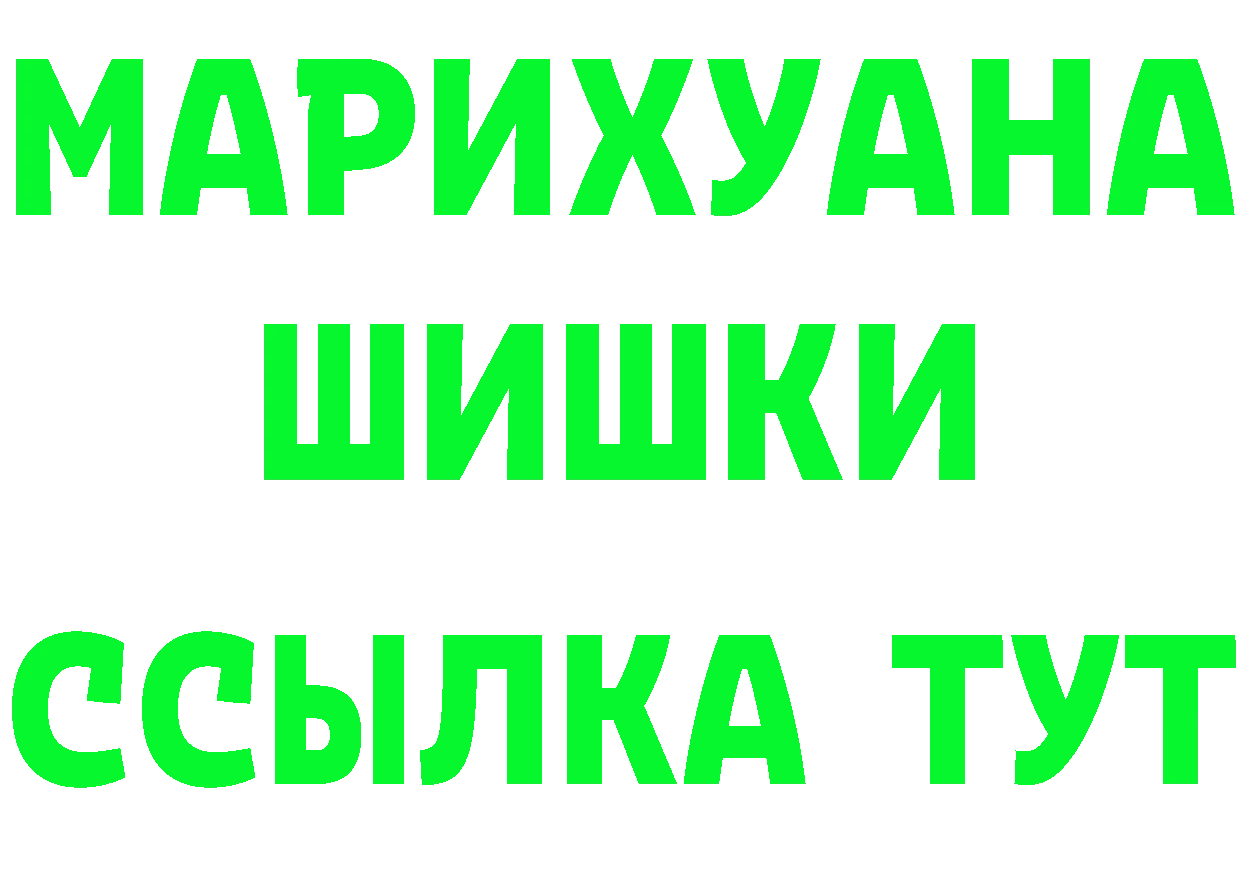 МАРИХУАНА
ШИШКИ
ССЫЛКА ТУТ